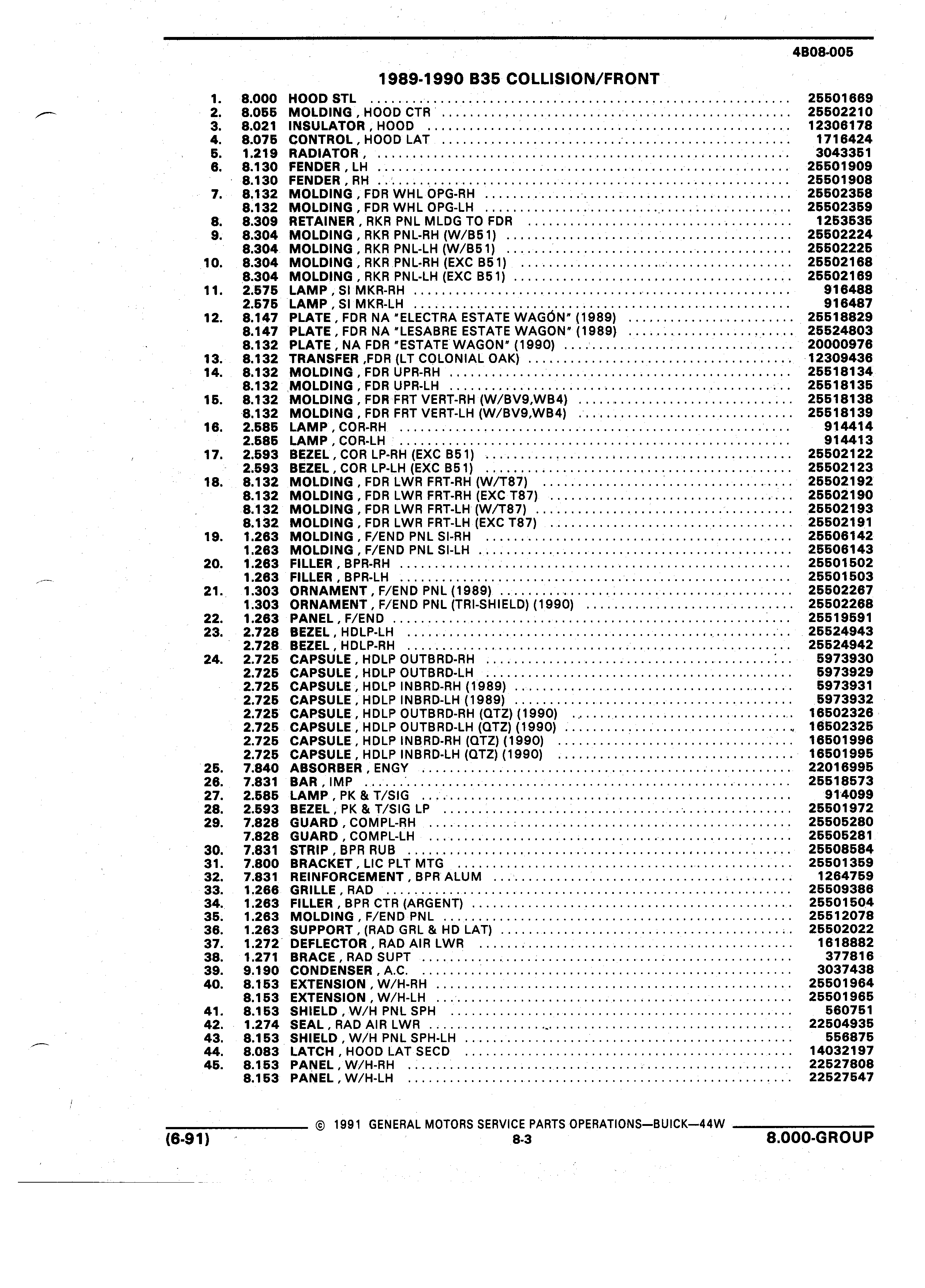 4B08-005

1989-1990 B35 COLLISION/FRONT

| | | | |
|---|---|---|---|
| 1. | 8.000 | HOOD STL | 25501669 |
| 2. | 8.055 | MOLDING , HOOD CTR | 25502210 |
| 3. | 8.021 | INSULATOR , HOOD | 12306178 |
| 4. | 8.075 | CONTROL , HOOD LAT | 1716424 |
| 5. | 1.219 | RADIATOR , | 3043351 |
| 6. | 8.130 | FENDER , LH | 25501909 |
| | 8.130 | FENDER , RH | 25501908 |
| 7. | 8.132 | MOLDING , FDR WHL OPG-RH | 25502358 |
| | 8.132 | MOLDING , FDR WHL OPG-LH | 25502359 |
| 8. | 8.309 | RETAINER , RKR PNL MLDG TO FDR | 1253535 |
| 9. | 8.304 | MOLDING , RKR PNL-RH (W/B51) | 25502224 |
| | 8.304 | MOLDING , RKR PNL-LH (W/B51) | 25502225 |
| 10. | 8.304 | MOLDING , RKR PNL-RH (EXC B51) | 25502168 |
| | 8.304 | MOLDING , RKR PNL-LH (EXC B51) | 25502169 |
| 11. | 2.575 | LAMP , SI MKR-RH | 916488 |
| | 2.575 | LAMP , SI MKR-LH | 916487 |
| 12. | 8.147 | PLATE , FDR NA "ELECTRA ESTATE WAGON" (1989) | 25518829 |
| | 8.147 | PLATE , FDR NA "LESABRE ESTATE WAGON" (1989) | 25524803 |
| | 8.132 | PLATE , NA FDR "ESTATE WAGON" (1990) | 20000976 |
| 13. | 8.132 | TRANSFER ,FDR (LT COLONIAL OAK) | 12309436 |
| 14. | 8.132 | MOLDING , FDR UPR-RH | 25518134 |
| | 8.132 | MOLDING , FDR UPR-LH | 25518135 |
| 15. | 8.132 | MOLDING , FDR FRT VERT-RH (W/BV9,WB4) | 25518138 |
| | 8.132 | MOLDING , FDR FRT VERT-LH (W/BV9,WB4) | 25518139 |
| 16. | 2.585 | LAMP , COR-RH | 914414 |
| | 2.585 | LAMP , COR-LH | 914413 |
| 17. | 2.593 | BEZEL , COR LP-RH (EXC B51) | 25502122 |
| | 2.593 | BEZEL , COR LP-LH (EXC B51) | 25502123 |
| 18. | 8.132 | MOLDING , FDR LWR FRT-RH (W/T87) | 25502192 |
| | 8.132 | MOLDING , FDR LWR FRT-RH (EXC T87) | 25502190 |
| | 8.132 | MOLDING , FDR LWR FRT-LH (W/T87) | 25502193 |
| | 8.132 | MOLDING , FDR LWR FRT-LH (EXC T87) | 25502191 |
| 19. | 1.263 | MOLDING , F/END PNL SI-RH | 25506142 |
| | 1.263 | MOLDING , F/END PNL SI-LH | 25506143 |
| 20. | 1.263 | FILLER , BPR-RH | 25501502 |
| | 1.263 | FILLER , BPR-LH | 25501503 |
| 21. | 1.303 | ORNAMENT , F/END PNL (1989) | 25502267 |
| | 1.303 | ORNAMENT , F/END PNL (TRI-SHIELD) (1990) | 25502268 |
| 22. | 1.263 | PANEL , F/END | 25519591 |
| 23. | 2.728 | BEZEL , HDLP-LH | 25524943 |
| | 2.728 | BEZEL , HDLP-RH | 25524942 |
| 24. | 2.725 | CAPSULE , HDLP OUTBRD-RH | 5973930 |
| | 2.725 | CAPSULE , HDLP OUTBRD-LH | 5973929 |
| | 2.725 | CAPSULE , HDLP INBRD-RH (1989) | 5973931 |
| | 2.725 | CAPSULE , HDLP INBRD-LH (1989) | 5973932 |
| | 2.725 | CAPSULE , HDLP OUTBRD-RH (QTZ) (1990) | 16502326 |
| | 2.725 | CAPSULE , HDLP OUTBRD-LH (QTZ) (1990) | 16502325 |
| | 2.725 | CAPSULE , HDLP INBRD-RH (QTZ) (1990) | 16501996 |
| | 2.725 | CAPSULE , HDLP INBRD-LH (QTZ) (1990) | 16501995 |
| 25. | 7.840 | ABSORBER , ENGY | 22016995 |
| 26. | 7.831 | BAR , IMP | 25518573 |
| 27. | 2.585 | LAMP , PK & T/SIG | 914099 |
| 28. | 2.593 | BEZEL , PK & T/SIG LP | 25501972 |
| 29. | 7.828 | GUARD , COMPL-RH | 25505280 |
| | 7.828 | GUARD , COMPL-LH | 25505281 |
| 30. | 7.831 | STRIP , BPR RUB | 25508584 |
| 31. | 7.800 | BRACKET , LIC PLT MTG | 25501359 |
| 32. | 7.831 | REINFORCEMENT , BPR ALUM | 1264759 |
| 33. | 1.266 | GRILLE , RAD | 25509386 |
| 34. | 1.263 | FILLER , BPR CTR (ARGENT) | 25501504 |
| 35. | 1.263 | MOLDING , F/END PNL | 25512078 |
| 36. | 1.263 | SUPPORT , (RAD GRL & HD LAT) | 25502022 |
| 37. | 1.272 | DEFLECTOR , RAD AIR LWR | 1618882 |
| 38. | 1.271 | BRACE , RAD SUPT | 377816 |
| 39. | 9.190 | CONDENSER , A.C. | 3037438 |
| 40. | 8.153 | EXTENSION , W/H-RH | 25501964 |
| | 8.153 | EXTENSION , W/H-LH | 25501965 |
| 41. | 8.153 | SHIELD , W/H PNL SPH | 560751 |
| 42. | 1.274 | SEAL , RAD AIR LWR | 22504935 |
| 43. | 8.153 | SHIELD , W/H PNL SPH-LH | 556875 |
| 44. | 8.083 | LATCH , HOOD LAT SECD | 14032197 |
| 45. | 8.153 | PANEL , W/H-RH | 22527808 |
| | 8.153 | PANEL , W/H-LH | 22527547 |

© 1991 GENERAL MOTORS SERVICE PARTS OPERATIONS—BUICK—44W

(6-91) 8-3 8.000-GROUP